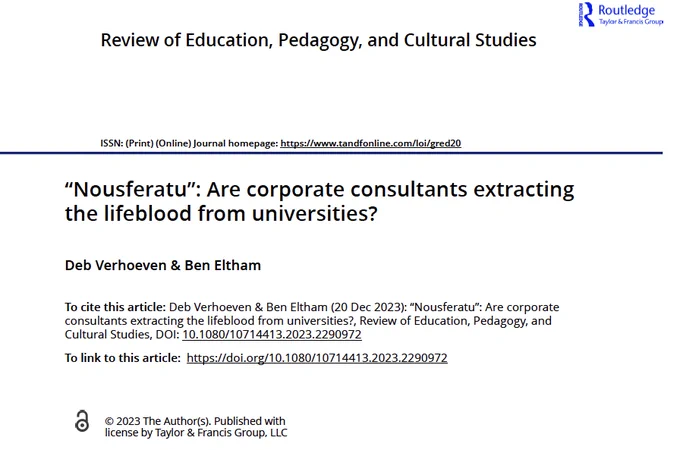 Routledge
Taylor & Francis Group

Review of Education, Pedagogy, and Cultural Studies

ISSN: (Print) (Online) Journal homepage: https://www.tandfonline.com/loi/gred20

“Nousferatu”: Are corporate consultants extracting the lifeblood from universities?

Deb Verhoeven & Ben Eltham

To cite this article: Deb Verhoeven & Ben Eltham (20 Dec 2023): “Nousferatu”: Are corporate consultants extracting the lifeblood from universities?, Review of Education, Pedagogy, and Cultural Studies, DOI: 10.1080/10714413.2023.2290972

To link to this article: https://doi.org/10.1080/10714413.2023.2290972

© 2023 The Author(s). Published with license by Taylor & Francis Group, LLC